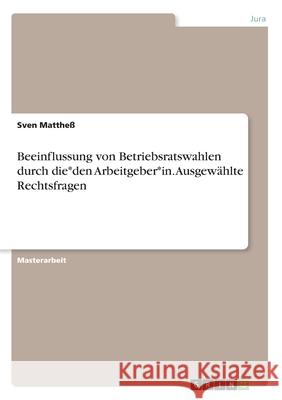 Jura

Sven Mattheß

Beeinflussung von Betriebsratswahlen durch die*den Arbeitgeber*in. Ausgewählte Rechtsfragen

Masterarbeit

Kraina Książek